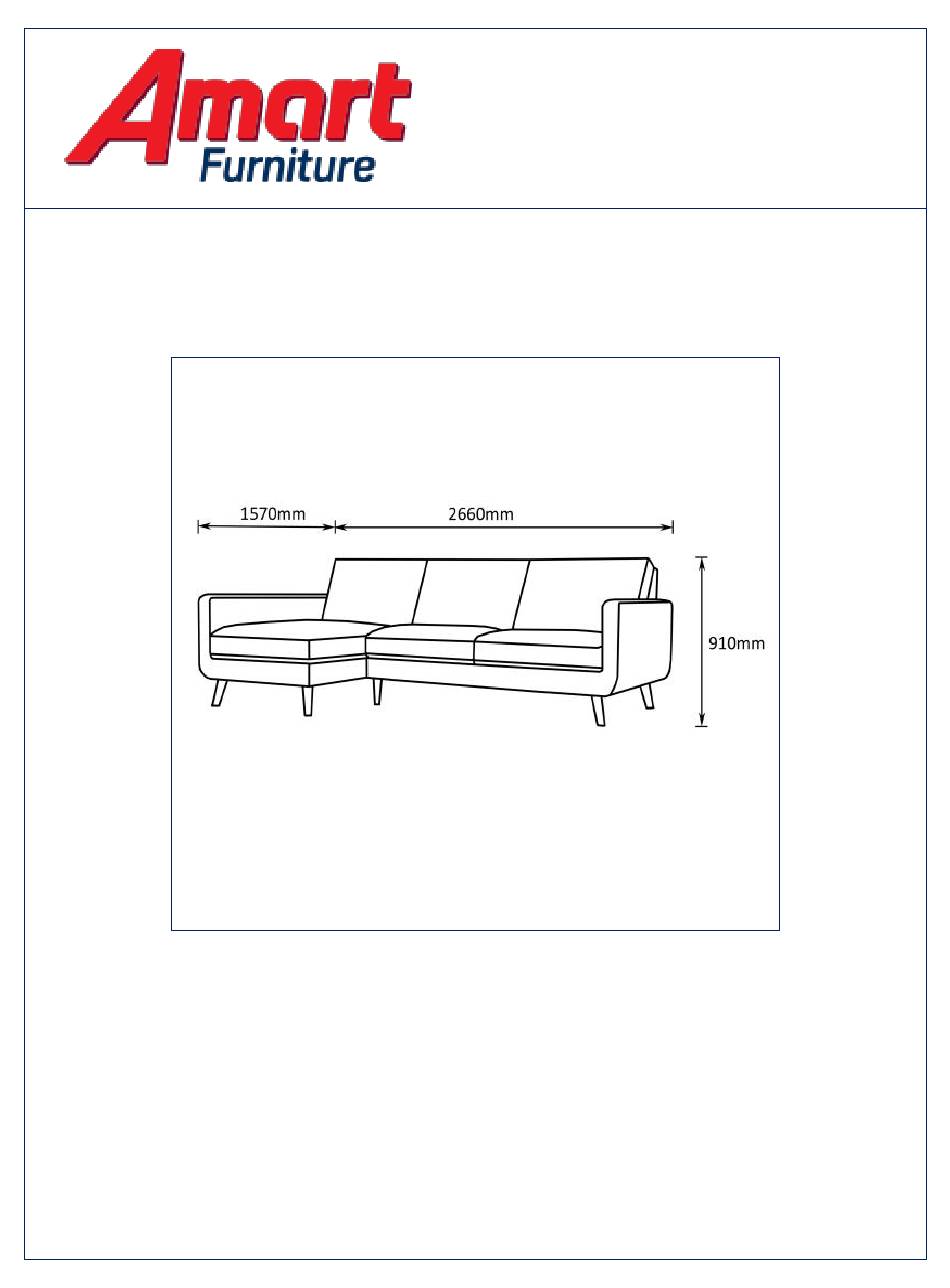 Amart
Furniture

1570mm
2660mm
910mm